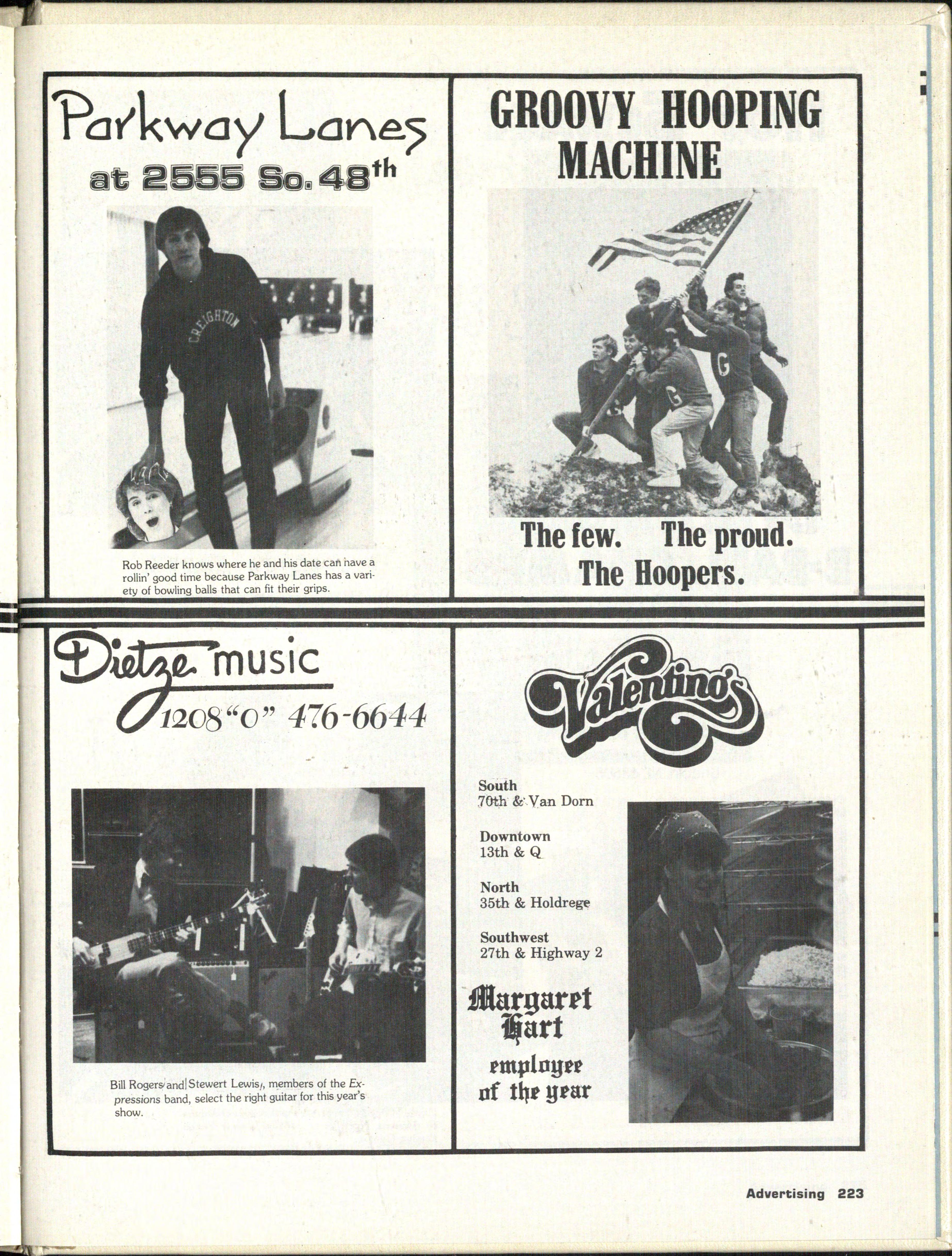 Parkway Lanes
at 2555 So. 48th

CREIGHTON

Rob Reeder knows where he and his date can have a rollin' good time because Parkway Lanes has a variety of bowling balls that can fit their grips.

GROOVY HOOPING MACHINE

The few. The proud.
The Hoopers.

Dietze music
1208 "O" 476-6644

Bill Rogers and Stewert Lewis, members of the Expressions band, select the right guitar for this year's show.

Valentino's

South
70th & Van Dorn

Downtown
13th & Q

North
35th & Holdrege

Southwest
27th & Highway 2

Margaret Hart
employee of the year

Advertising 223